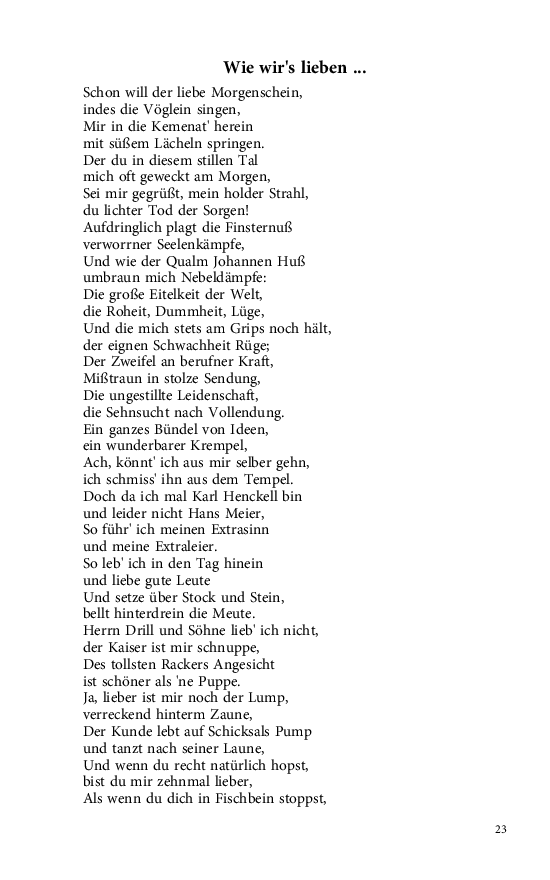 Wie wir's lieben ...

Schon will der liebe Morgenschein,
indes die Vöglein singen,
Mir in die Kemenat' herein
mit süßem Lächeln springen.
Der du in diesem stillen Tal
mich oft geweckt am Morgen,
Sei mir gegrüßt, mein holder Strahl,
du lichter Tod der Sorgen!
Aufdringlich plagt die Finsternuß
verworrner Seelenkämpfe,
Und wie der Qualm Johannen Huß
umbraun mich Nebeldämpfe:
Die große Eitelkeit der Welt,
die Roheit, Dummheit, Lüge,
Und die mich stets am Grips noch hält,
der eignen Schwachheit Rüge;
Der Zweifel an berufner Kraft,
Mißtraun in stolze Sendung,
Die ungestillte Leidenschaft,
die Sehnsucht nach Vollendung.
Ein ganzes Bündel von Ideen,
ein wunderbarer Krempel,
Ach, könnt' ich aus mir selber gehn,
ich schmiss' ihn aus dem Tempel.
Doch da ich mal Karl Henckell bin
und leider nicht Hans Meier,
So führ' ich meinen Extrasinn
und meine Extraleier.
So leb' ich in den Tag hinein
und liebe gute Leute
Und setze über Stock und Stein,
bellt hinterdrein die Meute.
Herrn Drill und Söhne lieb' ich nicht,
der Kaiser ist mir schnuppe,
Des tollsten Rackers Angesicht
ist schöner als 'ne Puppe.
Ja, lieber ist mir noch der Lump,
verreckend hinterm Zaune,
Der Kunde lebt auf Schicksals Pump
und tanzt nach seiner Laune,
Und wenn du recht natürlich hopst,
bist du mir zehnmal lieber,
Als wenn du dich in Fischbein stoppst,

23